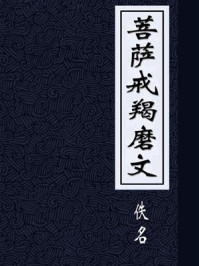 菩萨戒羯磨文

佚名